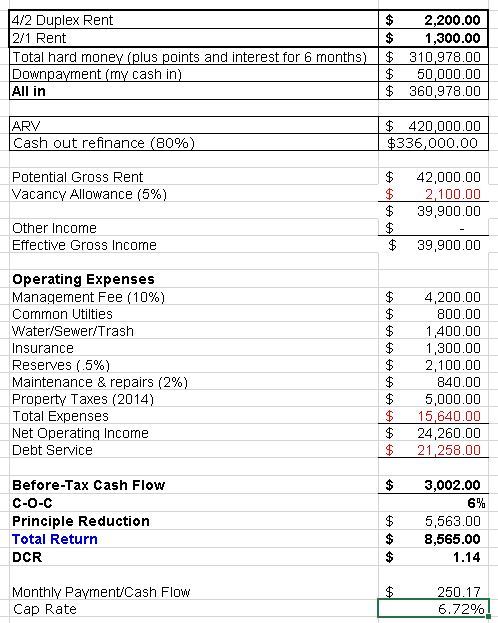 | | |
|---|---|
| 4/2 Duplex Rent | $ 2,200.00 |
| 2/1 Rent | $ 1,300.00 |
| Total hard money (plus points and interest for 6 months) | $ 310,978.00 |
| Downpayment (my cash in) | $ 50,000.00 |
| All in | $ 360,978.00 |
| | |
| ARV | $ 420,000.00 |
| Cash out refinance (80%) | $336,000.00 |
| | |
| Potential Gross Rent | $ 42,000.00 |
| Vacancy Allowance (5%) | $ 2,100.00 |
| | $ 39,900.00 |
| Other Income | $ - |
| Effective Gross Income | $ 39,900.00 |
| | |
| Operating Expenses | |
| Management Fee (10%) | $ 4,200.00 |
| Common Utilties | $ 800.00 |
| Water/Sewer/Trash | $ 1,400.00 |
| Insurance | $ 1,300.00 |
| Reserves (.5%) | $ 2,100.00 |
| Maintenance & repairs (2%) | $ 840.00 |
| Property Taxes (2014) | $ 5,000.00 |
| Total Expenses | $ 15,640.00 |
| Net Operating Income | $ 24,260.00 |
| Debt Service | $ 21,258.00 |
| | |
| Before-Tax Cash Flow | $ 3,002.00 |
| C-O-C | 6% |
| Principle Reduction | $ 5,563.00 |
| Total Return | $ 8,565.00 |
| DCR | $ 1.14 |
| | |
| Monthly Payment/Cash Flow | $ 250.17 |
| Cap Rate | 6.72% |